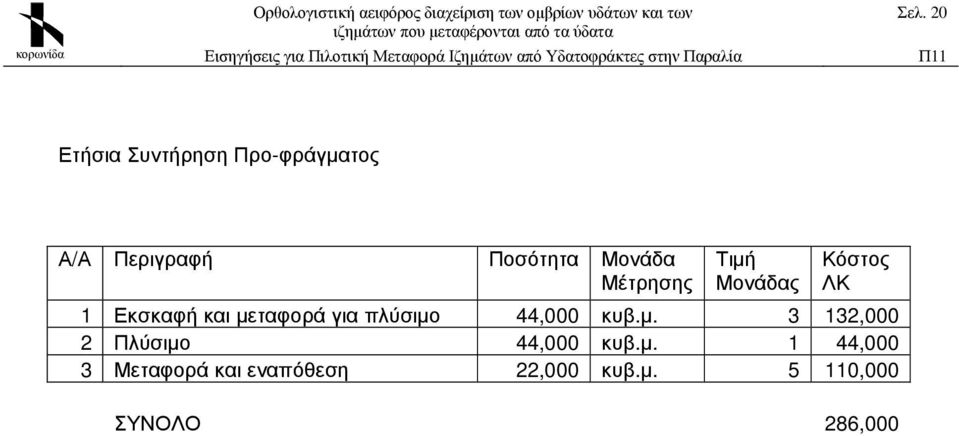 κορωνίδα

Ορθολογιστική αειφόρος διαχείριση των ομβρίων υδάτων και των ιζημάτων που μεταφέρονται από τα ύδατα

Σελ. 20

Εισηγήσεις για Πιλοτική Μεταφορά Ιζημάτων από Υδατοφράκτες στην Παραλία

Π11

Ετήσια Συντήρηση Προ-φράγματος

| Α/Α | Περιγραφή | Ποσότητα | Μονάδα Μέτρησης | Τιμή Μονάδας | Κόστος ΛΚ |
|---|---|---|---|---|---|
| 1 | Εκσκαφή και μεταφορά για πλύσιμο | 44,000 | κυβ.μ. | 3 | 132,000 |
| 2 | Πλύσιμο | 44,000 | κυβ.μ. | 1 | 44,000 |
| 3 | Μεταφορά και εναπόθεση | 22,000 | κυβ.μ. | 5 | 110,000 |

ΣΥΝΟΛΟ 286,000